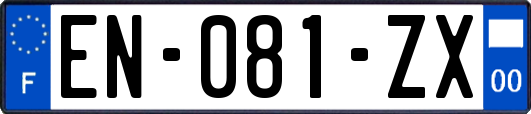 F
EN-081-ZX
00